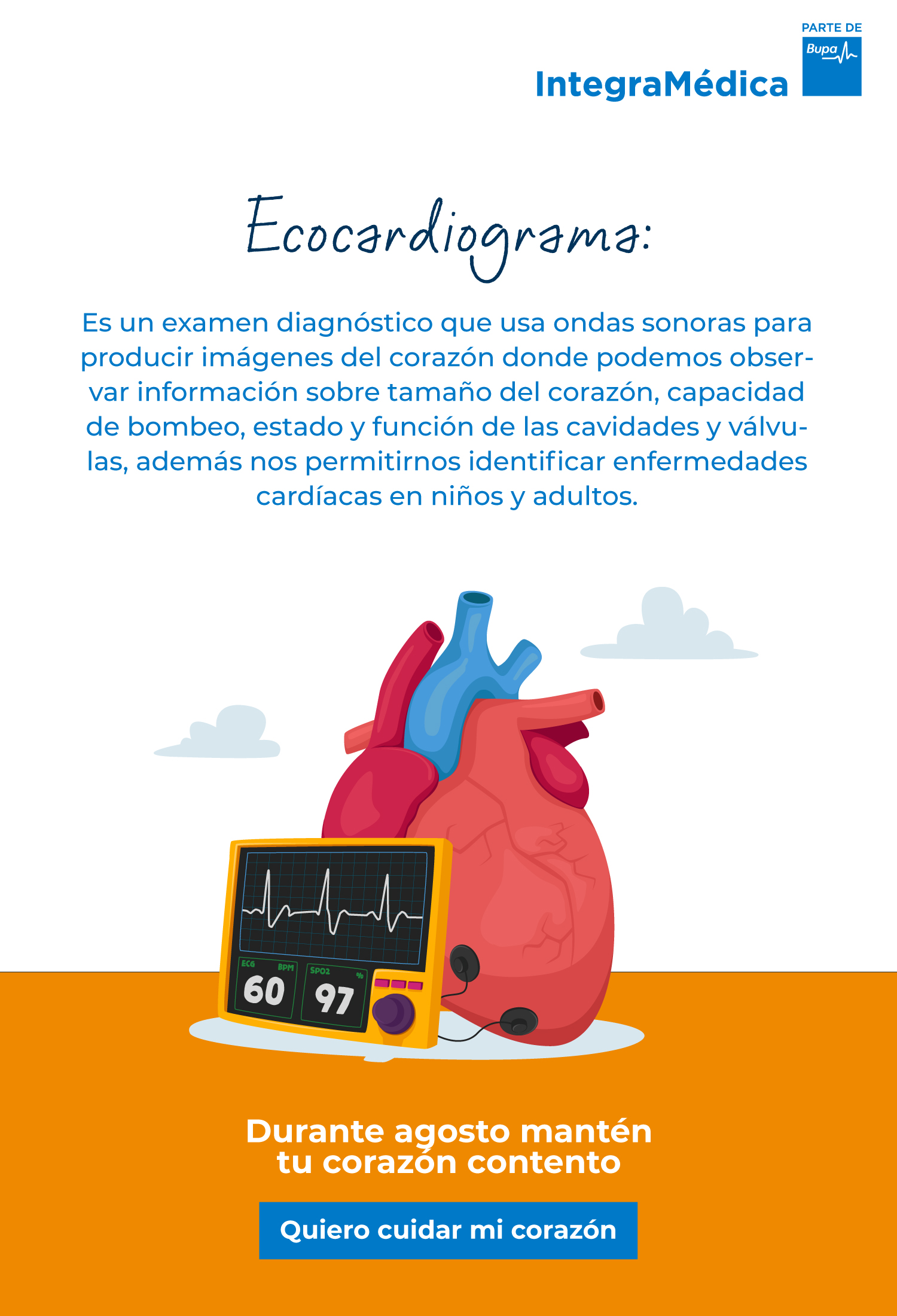 PARTE DE
Bupa
IntegraMédica

Ecocardiograma:

Es un examen diagnóstico que usa ondas sonoras para producir imágenes del corazón donde podemos observar información sobre tamaño del corazón, capacidad de bombeo, estado y función de las cavidades y válvulas, además nos permitirnos identificar enfermedades cardíacas en niños y adultos.

ECG BPM
60
SPO2 %
97

Durante agosto mantén tu corazón contento

Quiero cuidar mi corazón